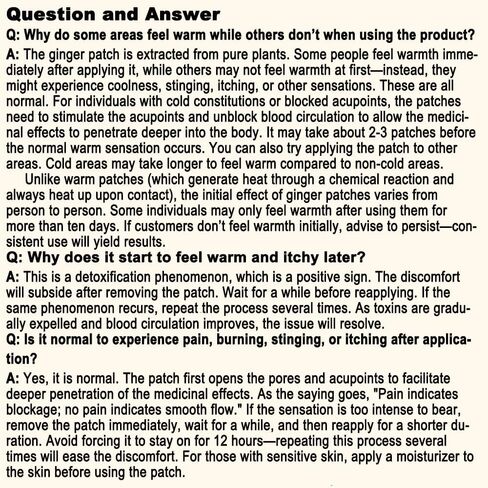 Question and Answer

Q: Why do some areas feel warm while others don't when using the product?

A: The ginger patch is extracted from pure plants. Some people feel warmth immediately after applying it, while others may not feel warmth at first—instead, they might experience coolness, stinging, itching, or other sensations. These are all normal. For individuals with cold constitutions or blocked acupoints, the patches need to stimulate the acupoints and unblock blood circulation to allow the medicinal effects to penetrate deeper into the body. It may take about 2-3 patches before the normal warm sensation occurs. You can also try applying the patch to other areas. Cold areas may take longer to feel warm compared to non-cold areas.

Unlike warm patches (which generate heat through a chemical reaction and always heat up upon contact), the initial effect of ginger patches varies from person to person. Some individuals may only feel warmth after using them for more than ten days. If customers don't feel warmth initially, advise to persist—consistent use will yield results.

Q: Why does it start to feel warm and itchy later?

A: This is a detoxification phenomenon, which is a positive sign. The discomfort will subside after removing the patch. Wait for a while before reapplying. If the same phenomenon recurs, repeat the process several times. As toxins are gradually expelled and blood circulation improves, the issue will resolve.

Q: Is it normal to experience pain, burning, stinging, or itching after application?

A: Yes, it is normal. The patch first opens the pores and acupoints to facilitate deeper penetration of the medicinal effects. As the saying goes, "Pain indicates blockage; no pain indicates smooth flow." If the sensation is too intense to bear, remove the patch immediately, wait for a while, and then reapply for a shorter duration. Avoid forcing it to stay on for 12 hours—repeating this process several times will ease the discomfort. For those with sensitive skin, apply a moisturizer to the skin before using the patch.